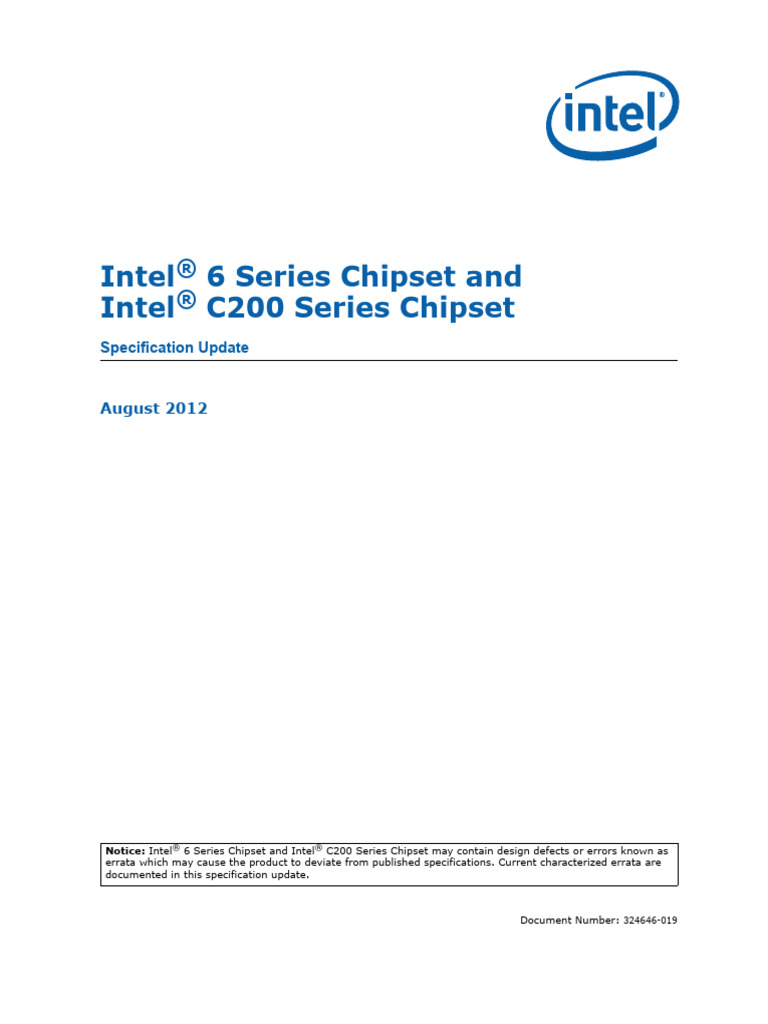 intel

Intel® 6 Series Chipset and
Intel® C200 Series Chipset

Specification Update

August 2012

Notice: Intel® 6 Series Chipset and Intel® C200 Series Chipset may contain design defects or errors known as errata which may cause the product to deviate from published specifications. Current characterized errata are documented in this specification update.

Document Number: 324646-019